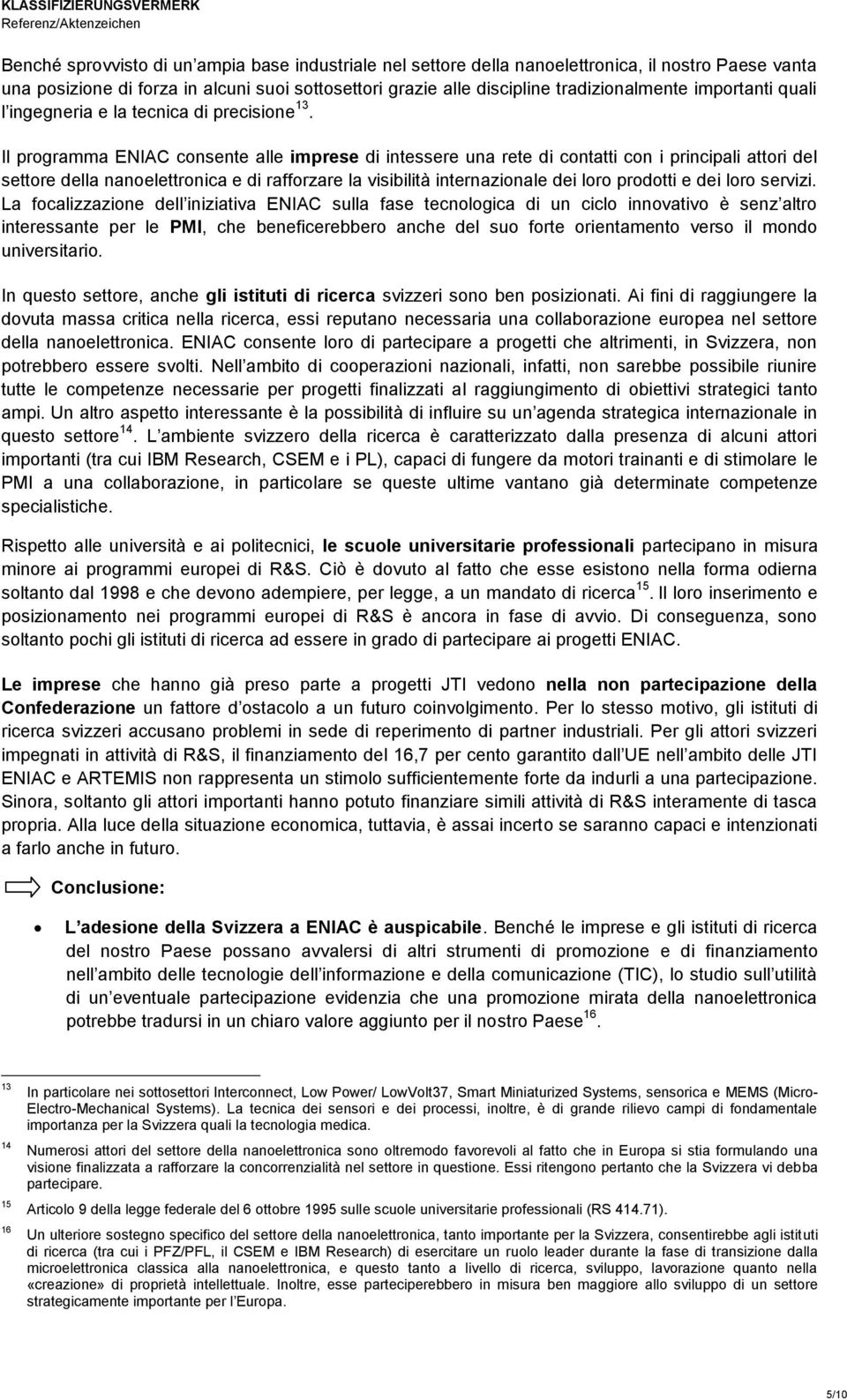 KLASSIFIZIERUNGSVERMERK
Referenz/Aktenzeichen

Benché sprovvisto di un ampia base industriale nel settore della nanoelettronica, il nostro Paese vanta una posizione di forza in alcuni suoi sottosettori grazie alle discipline tradizionalmente importanti quali l ingegneria e la tecnica di precisione $^{13}$.

Il programma ENIAC consente alle imprese di intessere una rete di contatti con i principali attori del settore della nanoelettronica e di rafforzare la visibilità internazionale dei loro prodotti e dei loro servizi. La focalizzazione dell iniziativa ENIAC sulla fase tecnologica di un ciclo innovativo è senz altro interessante per le PMI, che beneficerebbero anche del suo forte orientamento verso il mondo universitario.

In questo settore, anche gli istituti di ricerca svizzeri sono ben posizionati. Ai fini di raggiungere la dovuta massa critica nella ricerca, essi reputano necessaria una collaborazione europea nel settore della nanoelettronica. ENIAC consente loro di partecipare a progetti che altrimenti, in Svizzera, non potrebbero essere svolti. Nell ambito di cooperazioni nazionali, infatti, non sarebbe possibile riunire tutte le competenze necessarie per progetti finalizzati al raggiungimento di obiettivi strategici tanto ampi. Un altro aspetto interessante è la possibilità di influire su un agenda strategica internazionale in questo settore $^{14}$. L ambiente svizzero della ricerca è caratterizzato dalla presenza di alcuni attori importanti (tra cui IBM Research, CSEM e i PL), capaci di fungere da motori trainanti e di stimolare le PMI a una collaborazione, in particolare se queste ultime vantano già determinate competenze specialistiche.

Rispetto alle università e ai politecnici, le scuole universitarie professionali partecipano in misura minore ai programmi europei di R&S. Ciò è dovuto al fatto che esse esistono nella forma odierna soltanto dal 1998 e che devono adempiere, per legge, a un mandato di ricerca $^{15}$. Il loro inserimento e posizionamento nei programmi europei di R&S è ancora in fase di avvio. Di conseguenza, sono soltanto pochi gli istituti di ricerca ad essere in grado di partecipare ai progetti ENIAC.

Le imprese che hanno già preso parte a progetti JTI vedono nella non partecipazione della Confederazione un fattore d ostacolo a un futuro coinvolgimento. Per lo stesso motivo, gli istituti di ricerca svizzeri accusano problemi in sede di reperimento di partner industriali. Per gli attori svizzeri impegnati in attività di R&S, il finanziamento del 16,7 per cento garantito dall UE nell ambito delle JTI ENIAC e ARTEMIS non rappresenta un stimolo sufficientemente forte da indurli a una partecipazione. Sinora, soltanto gli attori importanti hanno potuto finanziare simili attività di R&S interamente di tasca propria. Alla luce della situazione economica, tuttavia, è assai incerto se saranno capaci e intenzionati a farlo anche in futuro.

Conclusione:

• L adesione della Svizzera a ENIAC è auspicabile. Benché le imprese e gli istituti di ricerca del nostro Paese possano avvalersi di altri strumenti di promozione e di finanziamento nell ambito delle tecnologie dell informazione e della comunicazione (TIC), lo studio sull utilità di un eventuale partecipazione evidenzia che una promozione mirata della nanoelettronica potrebbe tradursi in un chiaro valore aggiunto per il nostro Paese $^{16}$.

13 In particolare nei sottosettori Interconnect, Low Power/ LowVolt37, Smart Miniaturized Systems, sensorica e MEMS (Micro-Electro-Mechanical Systems). La tecnica dei sensori e dei processi, inoltre, è di grande rilievo campi di fondamentale importanza per la Svizzera quali la tecnologia medica.

14 Numerosi attori del settore della nanoelettronica sono oltremodo favorevoli al fatto che in Europa si stia formulando una visione finalizzata a rafforzare la concorrenzialità nel settore in questione. Essi ritengono pertanto che la Svizzera vi debba partecipare.

15 Articolo 9 della legge federale del 6 ottobre 1995 sulle scuole universitarie professionali (RS 414.71).

16 Un ulteriore sostegno specifico del settore della nanoelettronica, tanto importante per la Svizzera, consentirebbe agli istituti di ricerca (tra cui i PFZ/PFL, il CSEM e IBM Research) di esercitare un ruolo leader durante la fase di transizione dalla microelettronica classica alla nanoelettronica, e questo tanto a livello di ricerca, sviluppo, lavorazione quanto nella «creazione» di proprietà intellettuale. Inoltre, esse parteciperebbero in misura ben maggiore allo sviluppo di un settore strategicamente importante per l Europa.

5/10